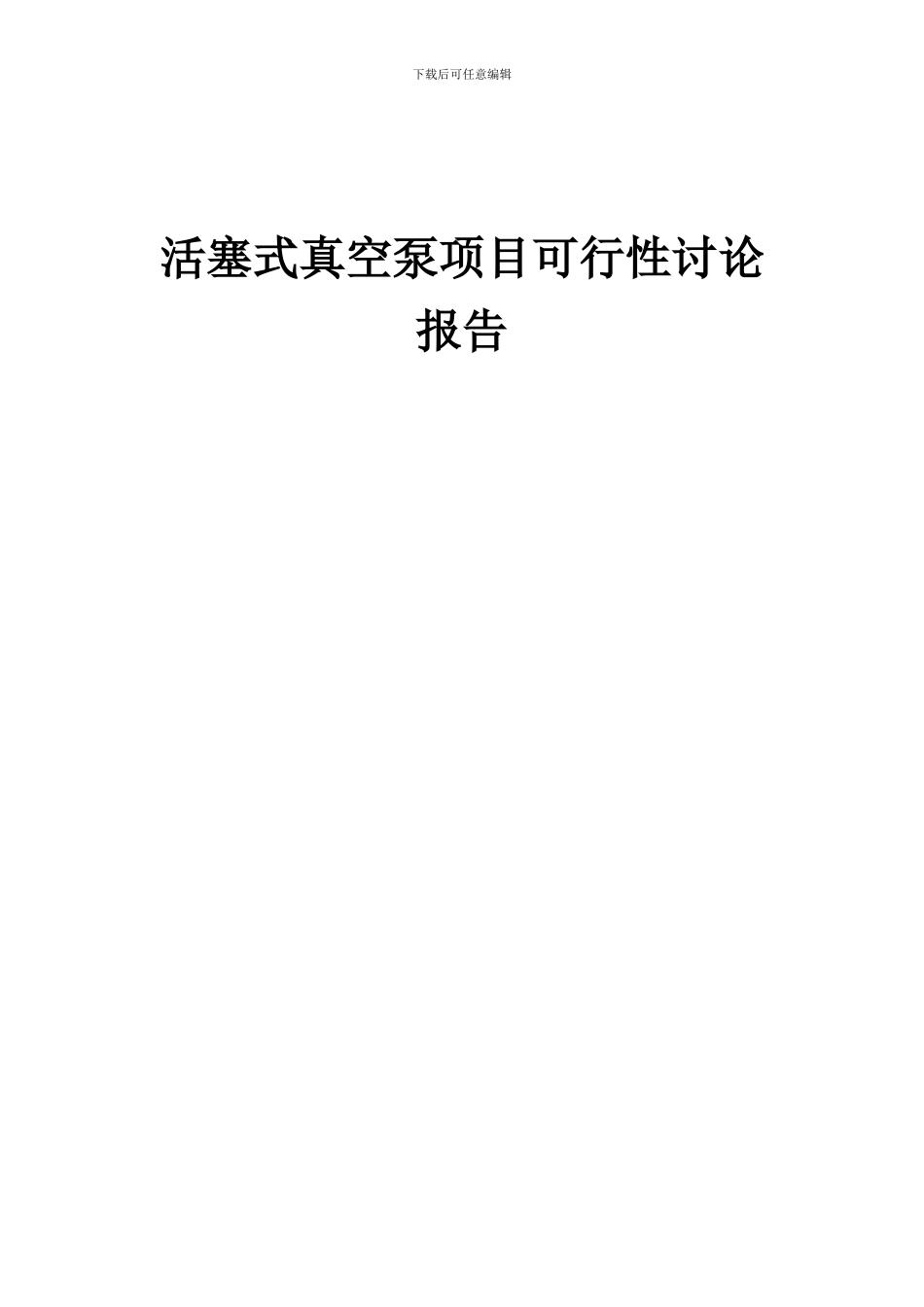 下载后可任意编辑

活塞式真空泵项目可行性讨论报告